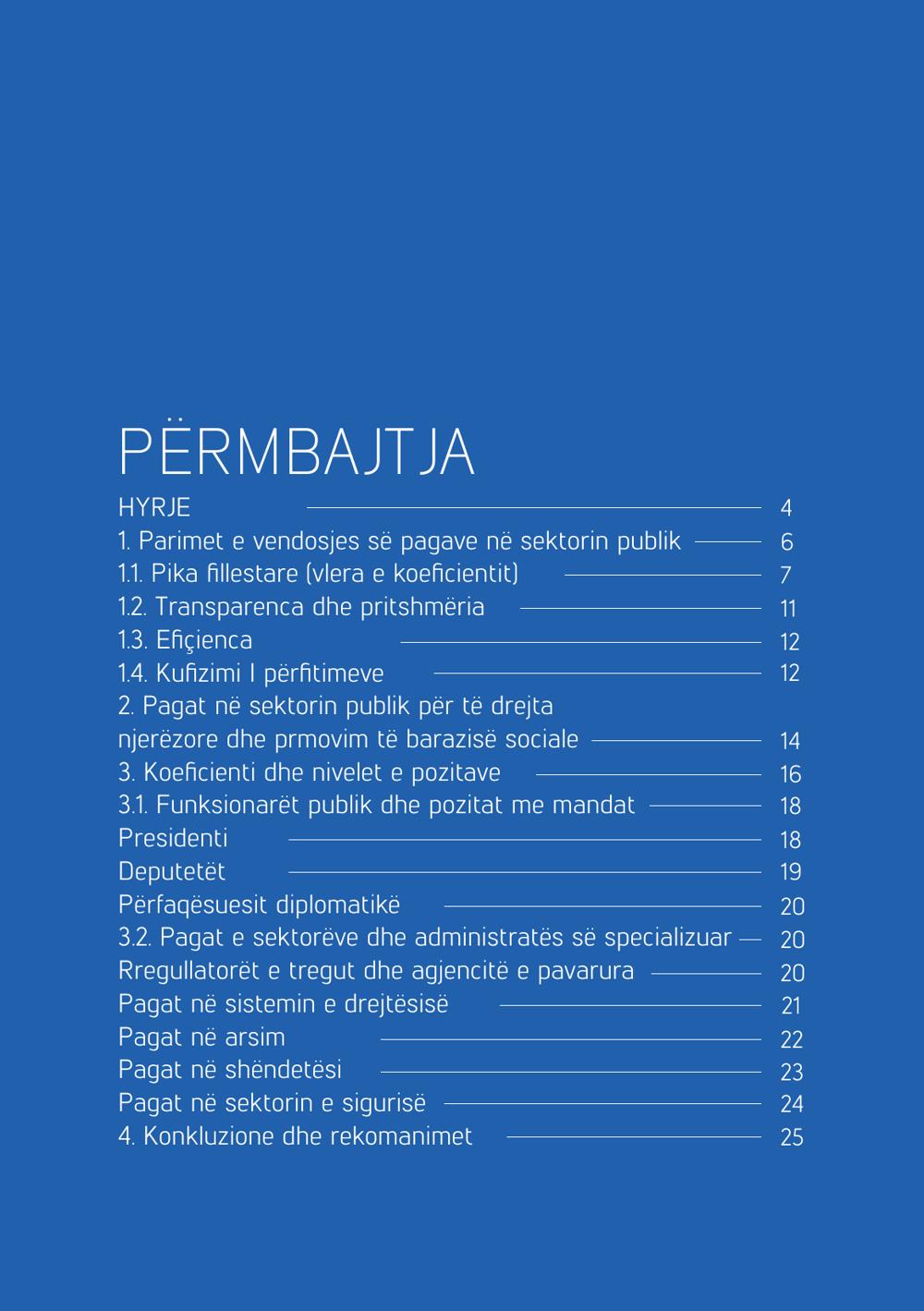 PËRMBAJTJA

HYRJE 4
1. Parimet e vendosjes së pagave në sektorin publik 6
1.1. Pika fillestare (vlera e koeficientit) 7
1.2. Transparenca dhe pritshmëria 11
1.3. Efiçienca 12
1.4. Kufizimi I përfitimeve 12
2. Pagat në sektorin publik për të drejta njerëzore dhe prmovim të barazisë sociale 14
3. Koeficienti dhe nivelet e pozitave 16
3.1. Funksionarët publik dhe pozitat me mandat 18
Presidenti 18
Deputetët 19
Përfaqësuesit diplomatikë 20
3.2. Pagat e sektorëve dhe administratës së specializuar 20
Rregullatorët e tregut dhe agjencitë e pavarura 20
Pagat në sistemin e drejtësisë 21
Pagat në arsim 22
Pagat në shëndetësi 23
Pagat në sektorin e sigurisë 24
4. Konkluzione dhe rekomanimet 25